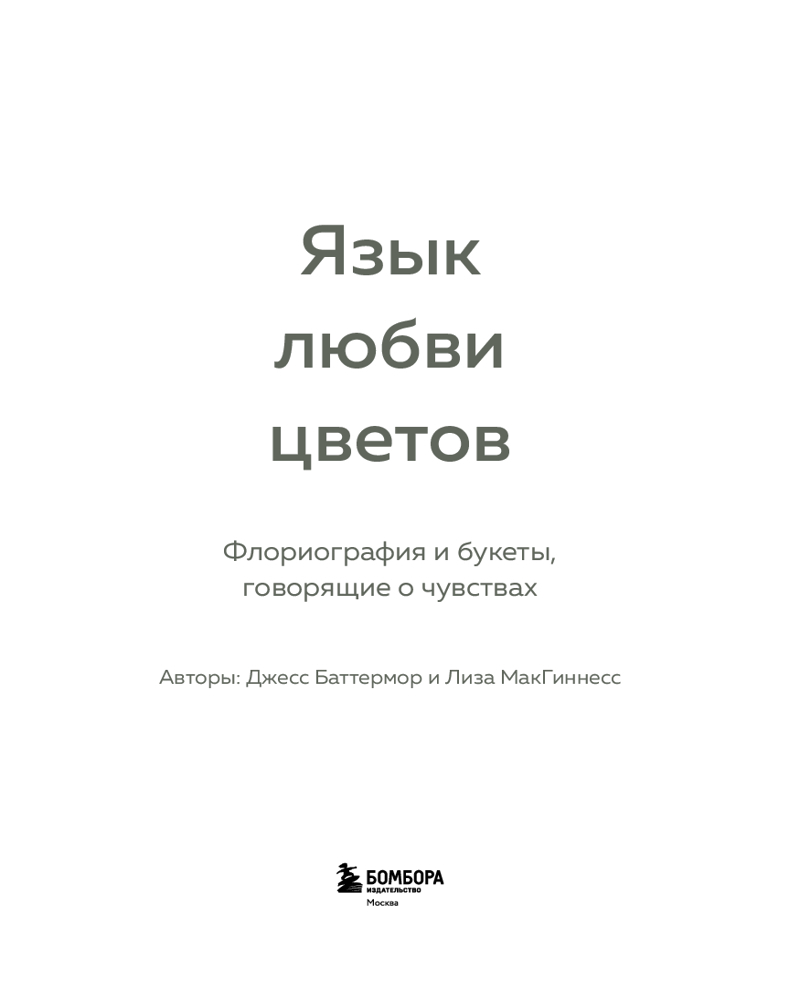 Язык
любви
цветов

Флориография и букеты,
говорящие о чувствах

Авторы: Джесс Баттермор и Лиза МакГиннесс

БОМБОРА
ИЗДАТЕЛЬСТВО
Москва